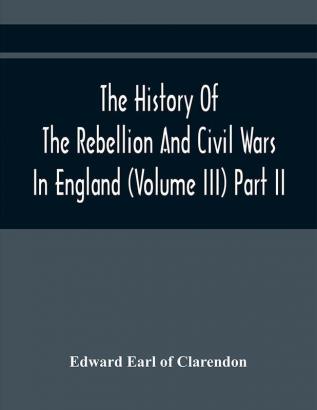 The History Of
The Rebellion And Civil Wars
In England (Volume III) Part II

Edward Earl of Clarendon